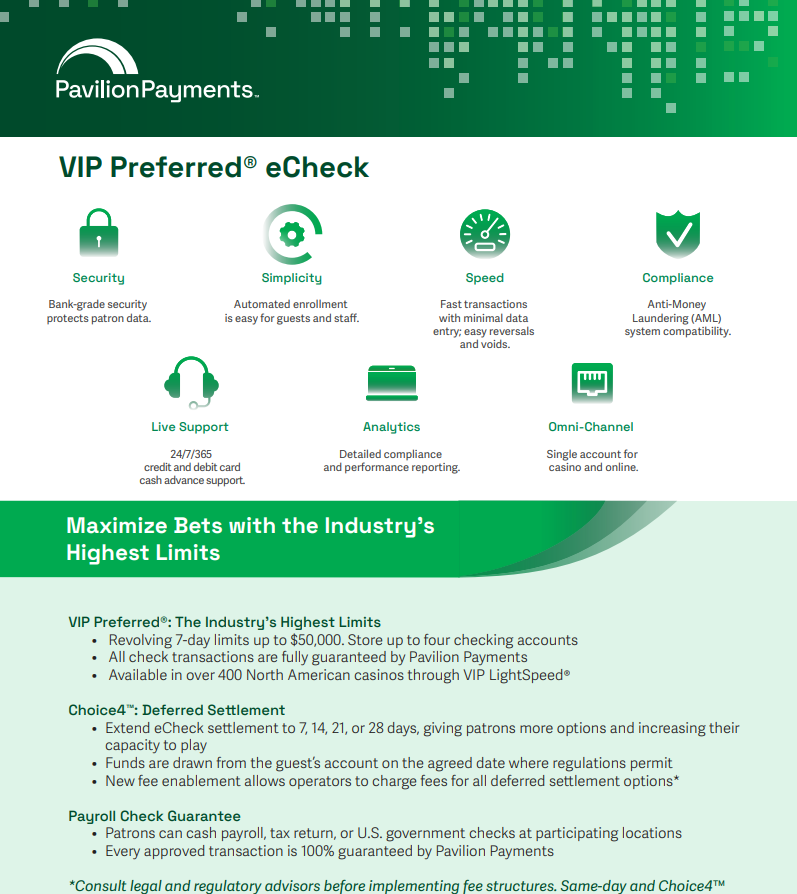 PavilionPayments™

VIP Preferred® eCheck

Security
Bank-grade security protects patron data.

Simplicity
Automated enrollment is easy for guests and staff.

Speed
Fast transactions with minimal data entry; easy reversals and voids.

Compliance
Anti-Money Laundering (AML) system compatibility.

Live Support
24/7/365 credit and debit card cash advance support.

Analytics
Detailed compliance and performance reporting.

Omni-Channel
Single account for casino and online.

Maximize Bets with the Industry's Highest Limits

VIP Preferred®: The Industry's Highest Limits
• Revolving 7-day limits up to $50,000. Store up to four checking accounts
• All check transactions are fully guaranteed by Pavilion Payments
• Available in over 400 North American casinos through VIP LightSpeed®

Choice4™: Deferred Settlement
• Extend eCheck settlement to 7, 14, 21, or 28 days, giving patrons more options and increasing their capacity to play
• Funds are drawn from the guest's account on the agreed date where regulations permit
• New fee enablement allows operators to charge fees for all deferred settlement options*

Payroll Check Guarantee
• Patrons can cash payroll, tax return, or U.S. government checks at participating locations
• Every approved transaction is 100% guaranteed by Pavilion Payments

*Consult legal and regulatory advisors before implementing fee structures. Same-day and Choice4™